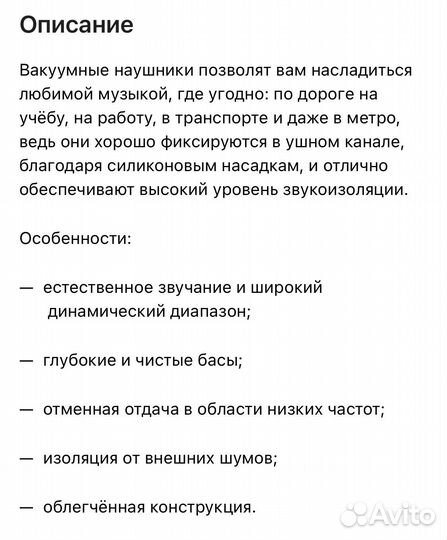 Описание

Вакуумные наушники позволят вам насладиться любимой музыкой, где угодно: по дороге на учёбу, на работу, в транспорте и даже в метро, ведь они хорошо фиксируются в ушном канале, благодаря силиконовым насадкам, и отлично обеспечивают высокий уровень звукоизоляции.

Особенности:

— естественное звучание и широкий динамический диапазон;

— глубокие и чистые басы;

— отменная отдача в области низких частот;

— изоляция от внешних шумов;

— облегчённая конструкция.

Avito